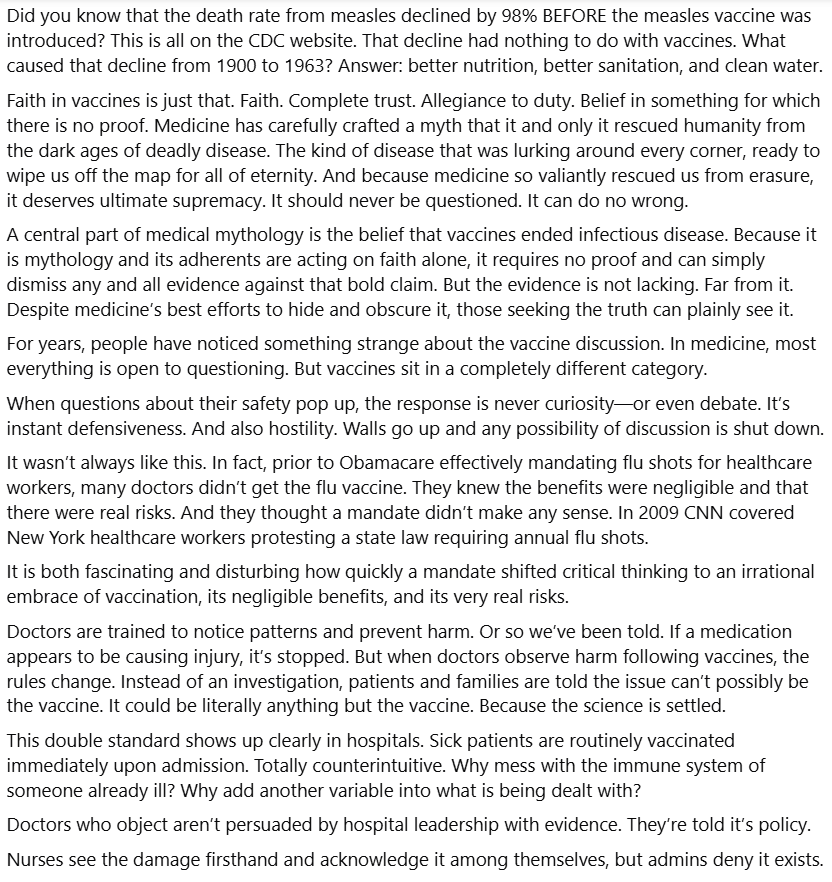 Did you know that the death rate from measles declined by 98% BEFORE the measles vaccine was introduced? This is all on the CDC website. That decline had nothing to do with vaccines. What caused that decline from 1900 to 1963? Answer: better nutrition, better sanitation, and clean water.

Faith in vaccines is just that. Faith. Complete trust. Allegiance to duty. Belief in something for which there is no proof. Medicine has carefully crafted a myth that it and only it rescued humanity from the dark ages of deadly disease. The kind of disease that was lurking around every corner, ready to wipe us off the map for all of eternity. And because medicine so valiantly rescued us from erasure, it deserves ultimate supremacy. It should never be questioned. It can do no wrong.

A central part of medical mythology is the belief that vaccines ended infectious disease. Because it is mythology and its adherents are acting on faith alone, it requires no proof and can simply dismiss any and all evidence against that bold claim. But the evidence is not lacking. Far from it. Despite medicine's best efforts to hide and obscure it, those seeking the truth can plainly see it.

For years, people have noticed something strange about the vaccine discussion. In medicine, most everything is open to questioning. But vaccines sit in a completely different category.

When questions about their safety pop up, the response is never curiosity—or even debate. It's instant defensiveness. And also hostility. Walls go up and any possibility of discussion is shut down.

It wasn't always like this. In fact, prior to Obamacare effectively mandating flu shots for healthcare workers, many doctors didn't get the flu vaccine. They knew the benefits were negligible and that there were real risks. And they thought a mandate didn't make any sense. In 2009 CNN covered New York healthcare workers protesting a state law requiring annual flu shots.

It is both fascinating and disturbing how quickly a mandate shifted critical thinking to an irrational embrace of vaccination, its negligible benefits, and its very real risks.

Doctors are trained to notice patterns and prevent harm. Or so we've been told. If a medication appears to be causing injury, it's stopped. But when doctors observe harm following vaccines, the rules change. Instead of an investigation, patients and families are told the issue can't possibly be the vaccine. It could be literally anything but the vaccine. Because the science is settled.

This double standard shows up clearly in hospitals. Sick patients are routinely vaccinated immediately upon admission. Totally counterintuitive. Why mess with the immune system of someone already ill? Why add another variable into what is being dealt with?

Doctors who object aren't persuaded by hospital leadership with evidence. They're told it's policy.

Nurses see the damage firsthand and acknowledge it among themselves, but admins deny it exists.